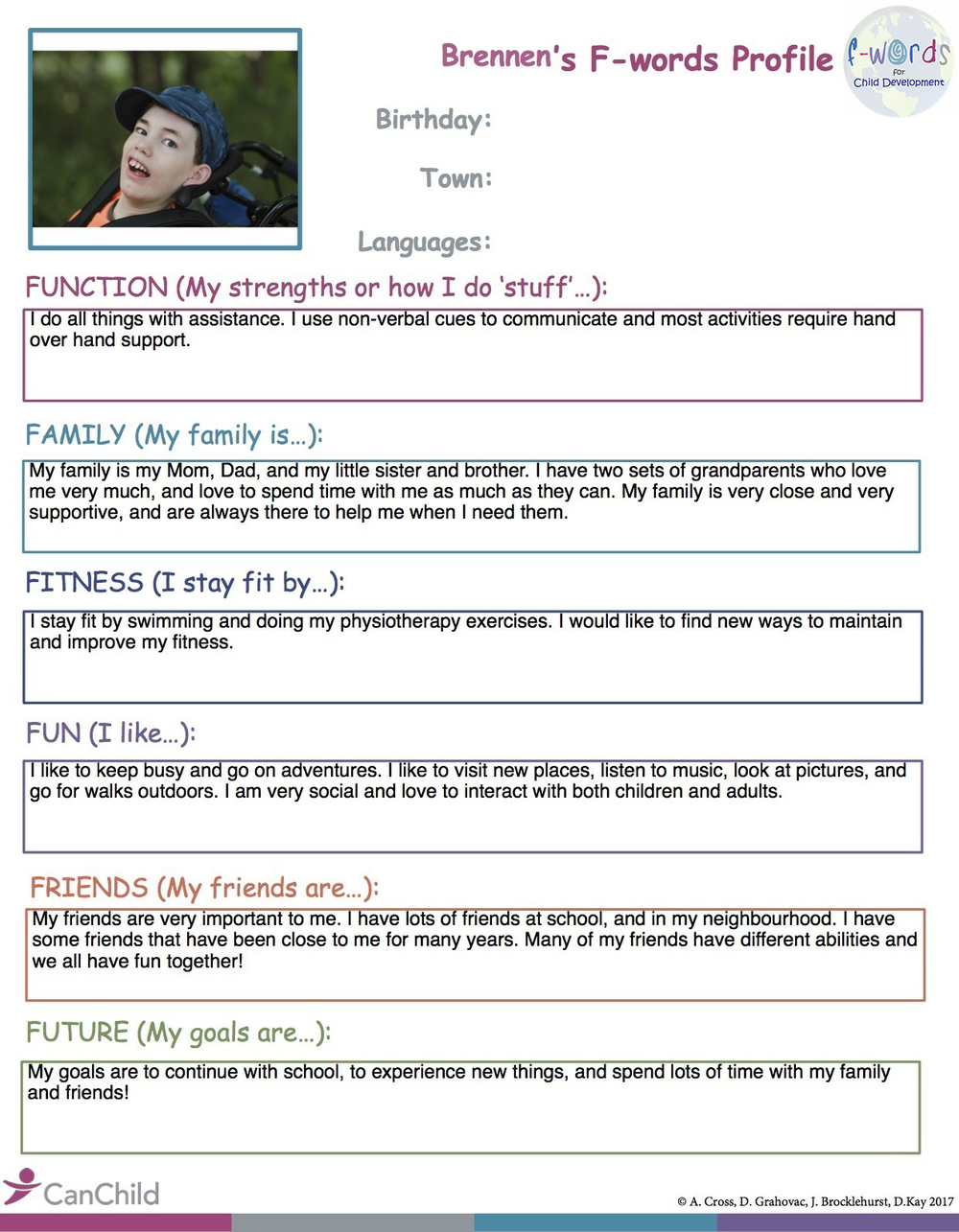 Brennen's F-words Profile

f-words for Child Development

Birthday:

Town:

Languages:

FUNCTION (My strengths or how I do 'stuff'...):

I do all things with assistance. I use non-verbal cues to communicate and most activities require hand over hand support.

FAMILY (My family is...):

My family is my Mom, Dad, and my little sister and brother. I have two sets of grandparents who love me very much, and love to spend time with me as much as they can. My family is very close and very supportive, and are always there to help me when I need them.

FITNESS (I stay fit by...):

I stay fit by swimming and doing my physiotherapy exercises. I would like to find new ways to maintain and improve my fitness.

FUN (I like...):

I like to keep busy and go on adventures. I like to visit new places, listen to music, look at pictures, and go for walks outdoors. I am very social and love to interact with both children and adults.

FRIENDS (My friends are...):

My friends are very important to me. I have lots of friends at school, and in my neighbourhood. I have some friends that have been close to me for many years. Many of my friends have different abilities and we all have fun together!

FUTURE (My goals are...):

My goals are to continue with school, to experience new things, and spend lots of time with my family and friends!

CanChild

© A. Cross, D. Grahovac, J. Brocklehurst, D.Kay 2017